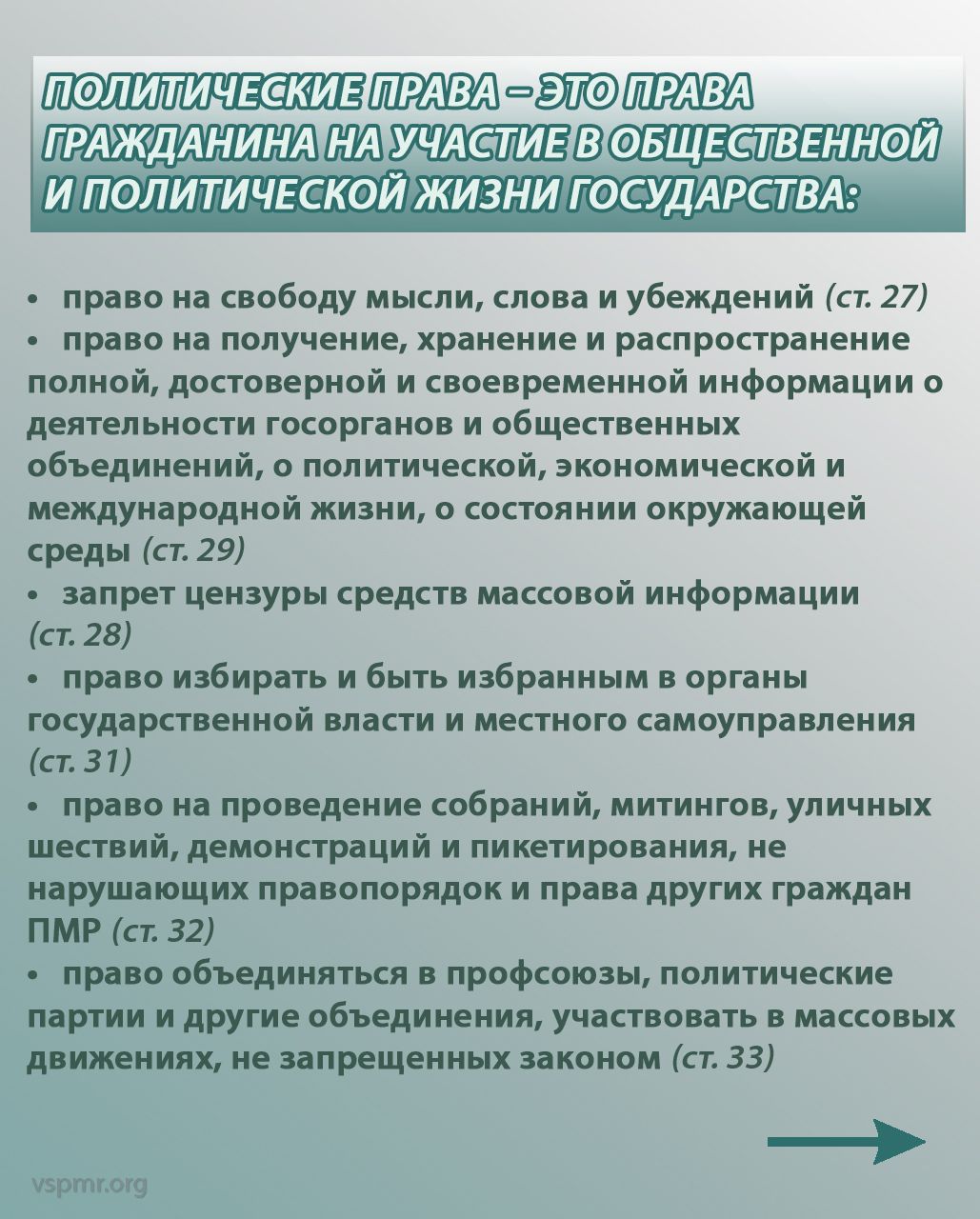 ПОЛИТИЧЕСКИЕ ПРАВА – ЭТО ПРАВА ГРАЖДАНИНА НА УЧАСТИЕ В ОБЩЕСТВЕННОЙ И ПОЛИТИЧЕСКОЙ ЖИЗНИ ГОСУДАРСТВА:

• право на свободу мысли, слова и убеждений (ст. 27)
• право на получение, хранение и распространение полной, достоверной и своевременной информации о деятельности госорганов и общественных объединений, о политической, экономической и международной жизни, о состоянии окружающей среды (ст. 29)
• запрет цензуры средств массовой информации (ст. 28)
• право избирать и быть избранным в органы государственной власти и местного самоуправления (ст. 31)
• право на проведение собраний, митингов, уличных шествий, демонстраций и пикетирования, не нарушающих правопорядок и права других граждан ПМР (ст. 32)
• право объединяться в профсоюзы, политические партии и другие объединения, участвовать в массовых движениях, не запрещенных законом (ст. 33)

vspmr.org